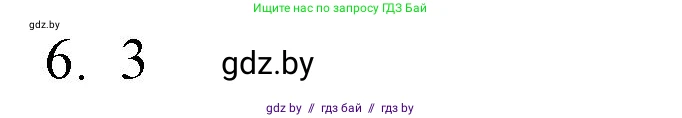 Ищите нас по запросу ГДЗ Бай

gdz.by

6. 3

gdz.by

gdz by // гдз бай // гдз by